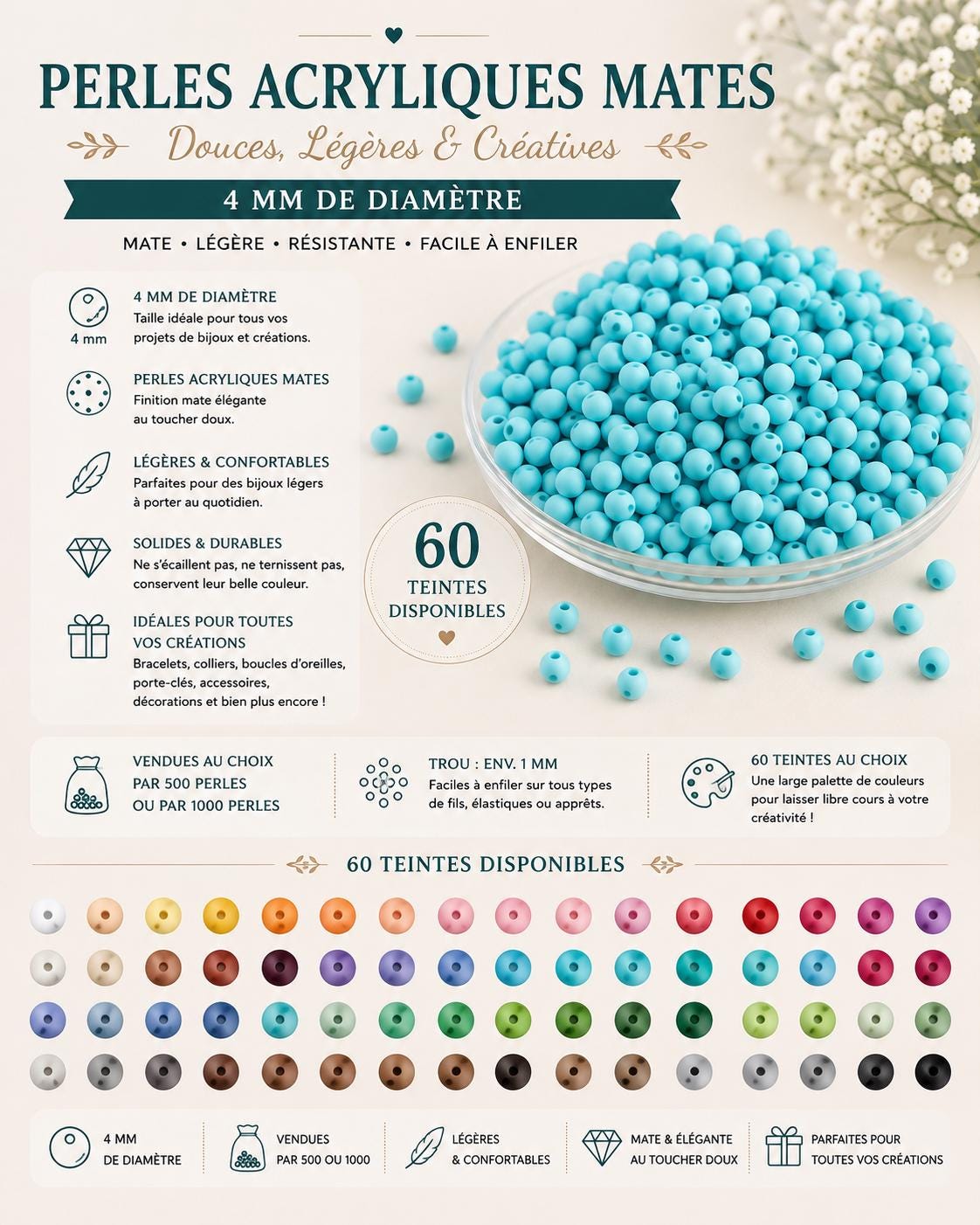 PERLES ACRYLIQUES MATES

Douces, Légères & Créatives

4 MM DE DIAMÈTRE

MATE • LÉGÈRE • RÉSISTANTE • FACILE À ENFILER

4 mm

4 MM DE DIAMÈTRE
Taille idéale pour tous vos projets de bijoux et créations.

PERLES ACRYLIQUES MATES
Finition mate élégante au toucher doux.

LÉGÈRES & CONFORTABLES
Parfaites pour des bijoux légers à porter au quotidien.

SOLIDES & DURABLES
Ne s'écaillent pas, ne ternissent pas, conservent leur belle couleur.

IDÉALES POUR TOUTES VOS CRÉATIONS
Bracelets, colliers, boucles d'oreilles, porte-clés, accessoires, décorations et bien plus encore !

60
TEINTES
DISPONIBLES

VENDUES AU CHOIX
PAR 500 PERLES
OU PAR 1000 PERLES

TROU : ENV. 1 MM
Faciles à enfiler sur tous types de fils, élastiques ou apprêts.

60 TEINTES AU CHOIX
Une large palette de couleurs pour laisser libre cours à votre créativité !

60 TEINTES DISPONIBLES

4 MM
DE DIAMÈTRE

VENDUES
PAR 500 OU 1000

LÉGÈRES
& CONFORTABLES

MATE & ÉLÉGANTE
AU TOUCHER DOUX

PARFAITES POUR
TOUTES VOS CRÉATIONS